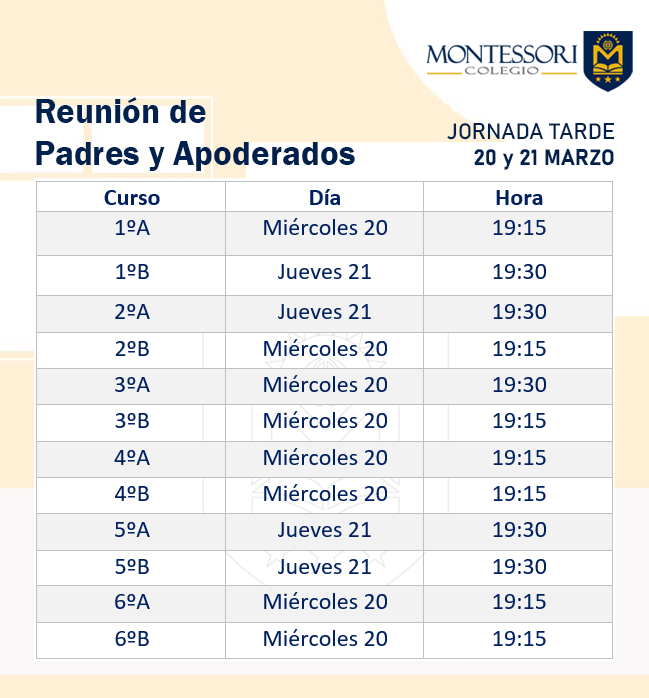 MONTESSORI
COLEGIO

Reunión de
Padres y Apoderados

JORNADA TARDE
20 y 21 MARZO

| Curso | Día | Hora |
|---|---|---|
| 1ºA | Miércoles 20 | 19:15 |
| 1ºB | Jueves 21 | 19:30 |
| 2ºA | Jueves 21 | 19:30 |
| 2ºB | Miércoles 20 | 19:15 |
| 3ºA | Miércoles 20 | 19:30 |
| 3ºB | Miércoles 20 | 19:15 |
| 4ºA | Miércoles 20 | 19:15 |
| 4ºB | Miércoles 20 | 19:15 |
| 5ºA | Jueves 21 | 19:30 |
| 5ºB | Jueves 21 | 19:30 |
| 6ºA | Miércoles 20 | 19:15 |
| 6ºB | Miércoles 20 | 19:15 |